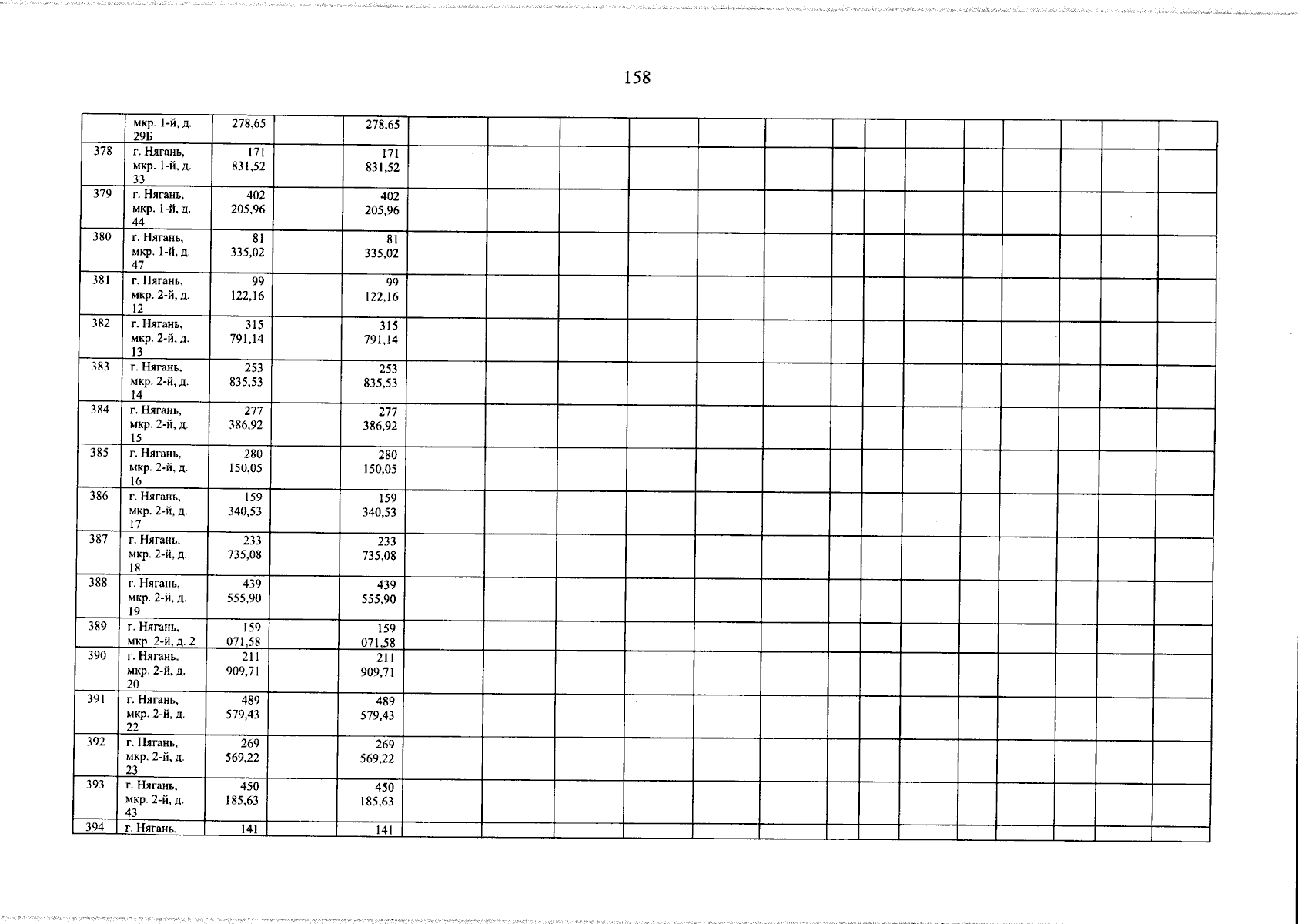 158

|  |  |  |  |  |  |  |  |  |  |  |  |  |  |  |  |  |  |
|---|---|---|---|---|---|---|---|---|---|---|---|---|---|---|---|---|---|
|  | мкр. 1-й, д. 29Б | 278,65 |  | 278,65 |  |  |  |  |  |  |  |  |  |  |  |  |  |
| 378 | г. Нягань, мкр. 1-й, д. 33 | 171 831,52 |  | 171 831,52 |  |  |  |  |  |  |  |  |  |  |  |  |  |
| 379 | г. Нягань, мкр. 1-й, д. 44 | 402 205,96 |  | 402 205,96 |  |  |  |  |  |  |  |  |  |  |  |  |  |
| 380 | г. Нягань, мкр. 1-й, д. 47 | 81 335,02 |  | 81 335,02 |  |  |  |  |  |  |  |  |  |  |  |  |  |
| 381 | г. Нягань, мкр. 2-й, д. 12 | 99 122,16 |  | 99 122,16 |  |  |  |  |  |  |  |  |  |  |  |  |  |
| 382 | г. Нягань, мкр. 2-й, д. 13 | 315 791,14 |  | 315 791,14 |  |  |  |  |  |  |  |  |  |  |  |  |  |
| 383 | г. Нягань, мкр. 2-й, д. 14 | 253 835,53 |  | 253 835,53 |  |  |  |  |  |  |  |  |  |  |  |  |  |
| 384 | г. Нягань, мкр. 2-й, д. 15 | 277 386,92 |  | 277 386,92 |  |  |  |  |  |  |  |  |  |  |  |  |  |
| 385 | г. Нягань, мкр. 2-й, д. 16 | 280 150,05 |  | 280 150,05 |  |  |  |  |  |  |  |  |  |  |  |  |  |
| 386 | г. Нягань, мкр. 2-й, д. 17 | 159 340,53 |  | 159 340,53 |  |  |  |  |  |  |  |  |  |  |  |  |  |
| 387 | г. Нягань, мкр. 2-й, д. 18 | 233 735,08 |  | 233 735,08 |  |  |  |  |  |  |  |  |  |  |  |  |  |
| 388 | г. Нягань, мкр. 2-й, д. 19 | 439 555,90 |  | 439 555,90 |  |  |  |  |  |  |  |  |  |  |  |  |  |
| 389 | г. Нягань, мкр. 2-й, д. 2 | 159 071,58 |  | 159 071,58 |  |  |  |  |  |  |  |  |  |  |  |  |  |
| 390 | г. Нягань, мкр. 2-й, д. 20 | 211 909,71 |  | 211 909,71 |  |  |  |  |  |  |  |  |  |  |  |  |  |
| 391 | г. Нягань, мкр. 2-й, д. 22 | 489 579,43 |  | 489 579,43 |  |  |  |  |  |  |  |  |  |  |  |  |  |
| 392 | г. Нягань, мкр. 2-й, д. 23 | 269 569,22 |  | 269 569,22 |  |  |  |  |  |  |  |  |  |  |  |  |  |
| 393 | г. Нягань, мкр. 2-й, д. 43 | 450 185,63 |  | 450 185,63 |  |  |  |  |  |  |  |  |  |  |  |  |  |
| 394 | г. Нягань, | 141 |  | 141 |  |  |  |  |  |  |  |  |  |  |  |  |  |